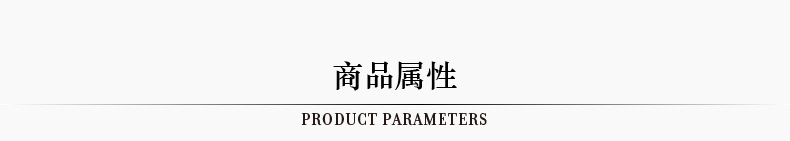 商品属性

PRODUCT PARAMETERS